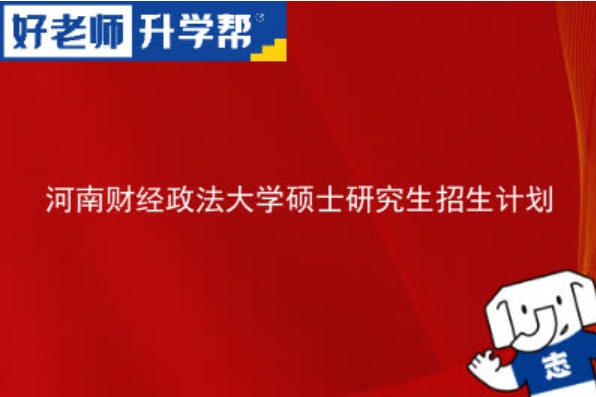 好老师 升学帮

河南财经政法大学硕士研究生招生计划

志